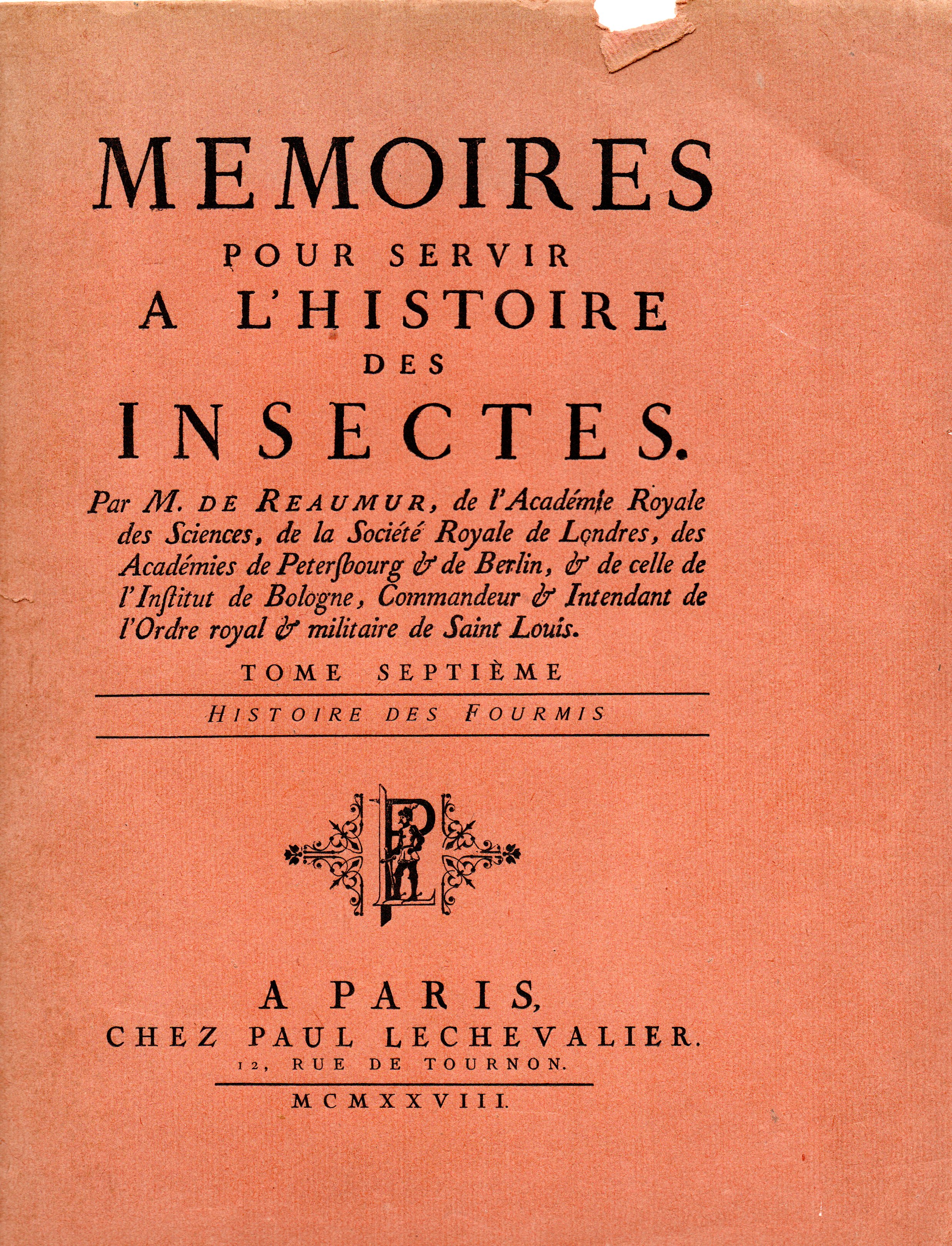 MEMOIRES
POUR SERVIR
A L'HISTOIRE
DES
INSECTES.

Par M. DE REAUMUR, de l'Académie Royale des Sciences, de la Société Royale de Londres, des Académies de Petersbourg & de Berlin, & de celle de l'Institut de Bologne, Commandeur & Intendant de l'Ordre royal & militaire de Saint Louis.

TOME SEPTIÈME

HISTOIRE DES FOURMIS

PL

A PARIS,
CHEZ PAUL LECHEVALIER.
12, RUE DE TOURNON.

MCMXXVIII.